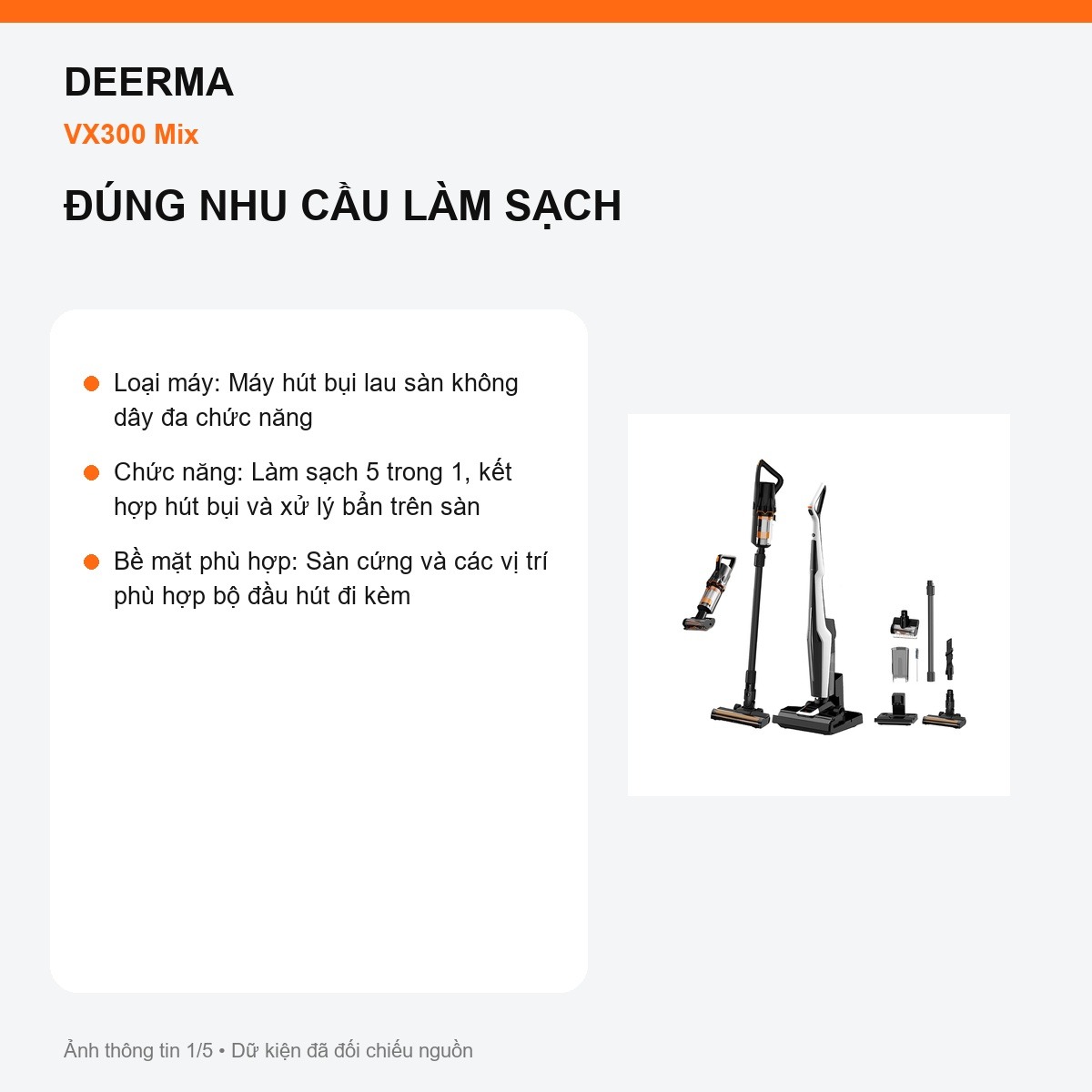 DEERMA

VX300 Mix

ĐÚNG NHU CẦU LÀM SẠCH

Loại máy: Máy hút bụi lau sàn không dây đa chức năng

Chức năng: Làm sạch 5 trong 1, kết hợp hút bụi và xử lý bẩn trên sàn

Bề mặt phù hợp: Sàn cứng và các vị trí phù hợp bộ đầu hút đi kèm

Ảnh thông tin 1/5 • Dữ kiện đã đối chiếu nguồn